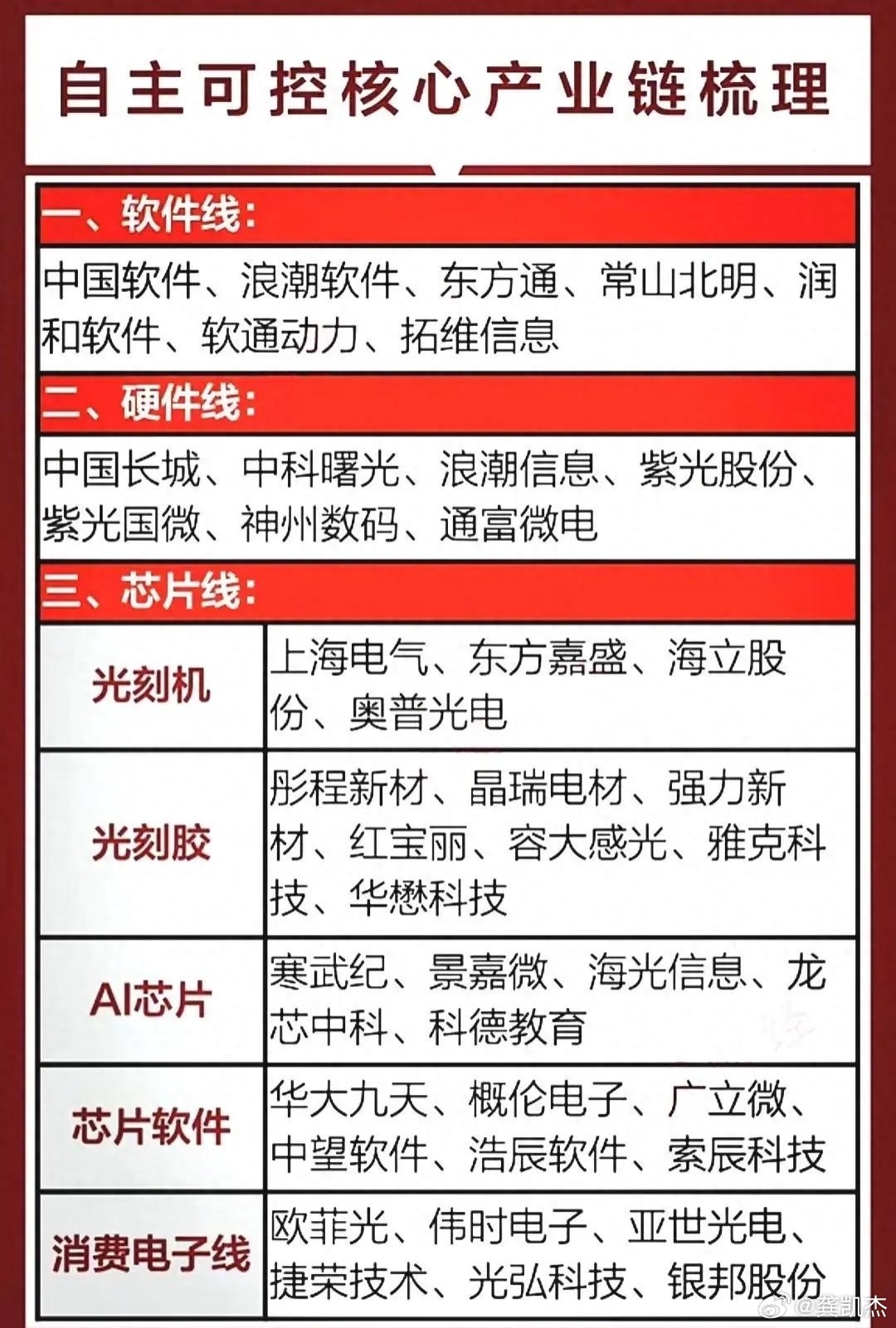 自主可控核心产业链梳理

一、软件线：

中国软件、浪潮软件、东方通、常山北明、润和软件、软通动力、拓维信息

二、硬件线：

中国长城、中科曙光、浪潮信息、紫光股份、紫光国微、神州数码、通富微电

三、芯片线：

| 光刻机 | 上海电气、东方嘉盛、海立股份、奥普光电 |
|---|---|
| 光刻胶 | 彤程新材、晶瑞电材、强力新材、红宝丽、容大感光、雅克科技、华懋科技 |
| AI芯片 | 寒武纪、景嘉微、海光信息、龙芯中科、科德教育 |
| 芯片软件 | 华大九天、概伦电子、广立微、中望软件、浩辰软件、索辰科技 |
| 消费电子线 | 欧菲光、伟时电子、亚世光电、捷荣技术、光弘科技、银邦股份 |

@龚凯杰